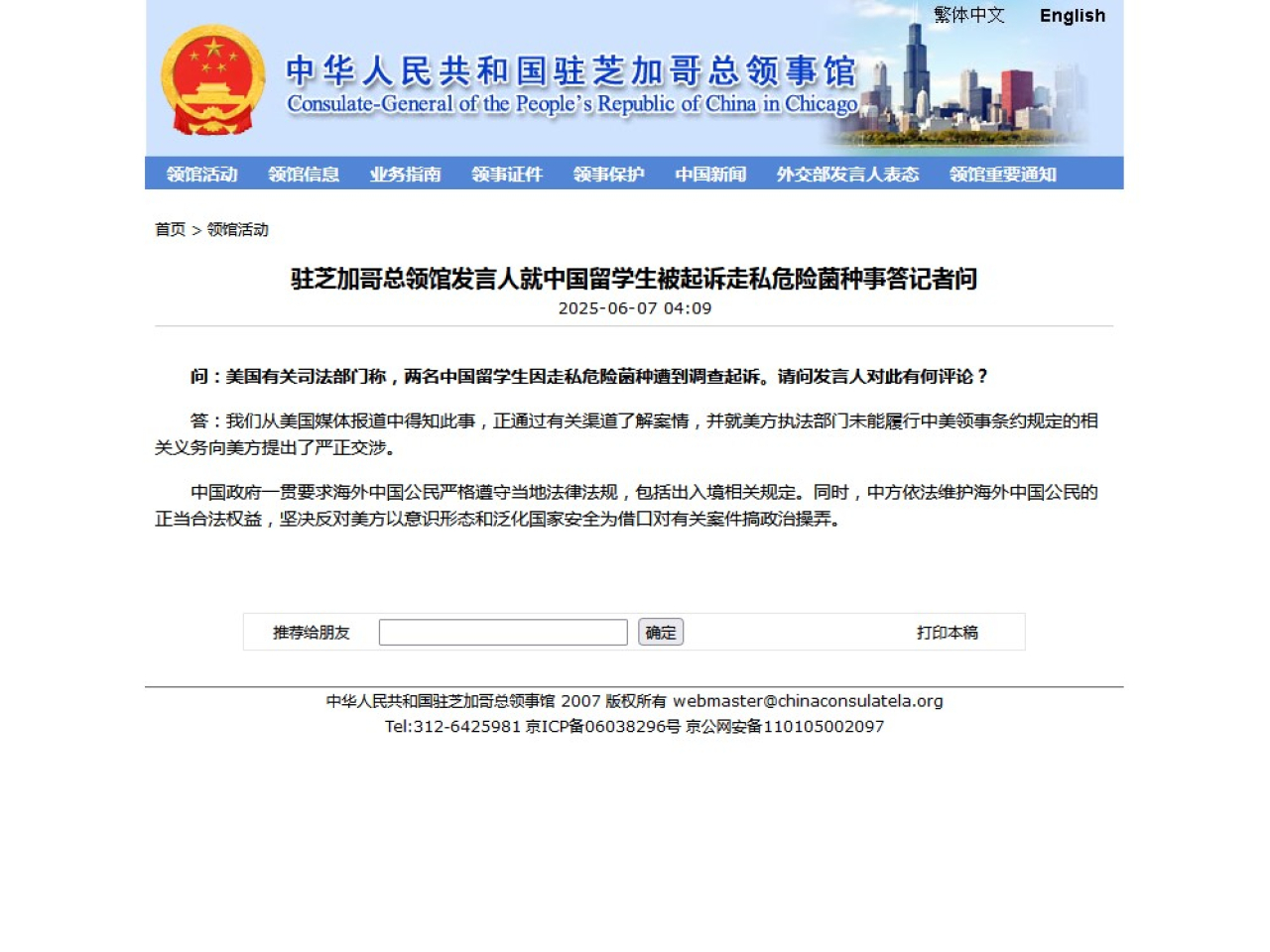 繁体中文 English

中华人民共和国驻芝加哥总领事馆
Consulate-General of the People's Republic of China in Chicago

领馆活动 领馆信息 业务指南 领事证件 领事保护 中国新闻 外交部发言人表态 领馆重要通知

首页 > 领馆活动

驻芝加哥总领馆发言人就中国留学生被起诉走私危险菌种事答记者问

2025-06-07 04:09

问：美国有关司法部门称，两名中国留学生因走私危险菌种遭到调查起诉。请问发言人对此有何评论？

答：我们从美国媒体报道中得知此事，正通过有关渠道了解案情，并就美方执法部门未能履行中美领事条约规定的相关义务向美方提出了严正交涉。

中国政府一贯要求海外中国公民严格遵守当地法律法规，包括出入境相关规定。同时，中方依法维护海外中国公民的正当合法权益，坚决反对美方以意识形态和泛化国家安全为借口对有关案件搞政治操弄。

推荐给朋友 确定 打印本稿

中华人民共和国驻芝加哥总领事馆 2007 版权所有 webmaster@chinaconsulatela.org
Tel:312-6425981 京ICP备06038296号 京公网安备110105002097